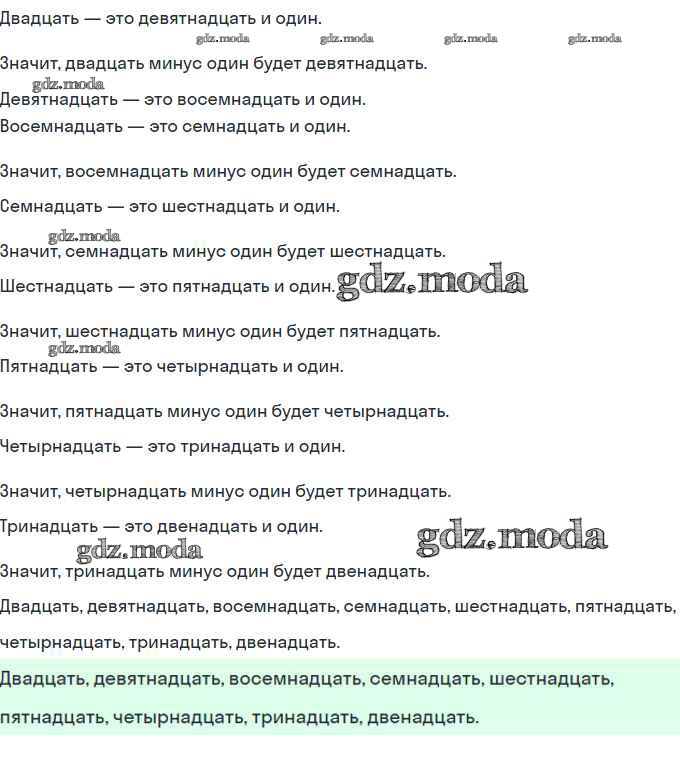 Двадцать — это девятнадцать и один.

Значит, двадцать минус один будет девятнадцать.

Девятнадцать — это восемнадцать и один.

Восемнадцать — это семнадцать и один.

Значит, восемнадцать минус один будет семнадцать.

Семнадцать — это шестнадцать и один.

Значит, семнадцать минус один будет шестнадцать.

Шестнадцать — это пятнадцать и один.

Значит, шестнадцать минус один будет пятнадцать.

Пятнадцать — это четырнадцать и один.

Значит, пятнадцать минус один будет четырнадцать.

Четырнадцать — это тринадцать и один.

Значит, четырнадцать минус один будет тринадцать.

Тринадцать — это двенадцать и один.

Значит, тринадцать минус один будет двенадцать.

Двадцать, девятнадцать, восемнадцать, семнадцать, шестнадцать, пятнадцать, четырнадцать, тринадцать, двенадцать.

Двадцать, девятнадцать, восемнадцать, семнадцать, шестнадцать, пятнадцать, четырнадцать, тринадцать, двенадцать.

gdz.moda